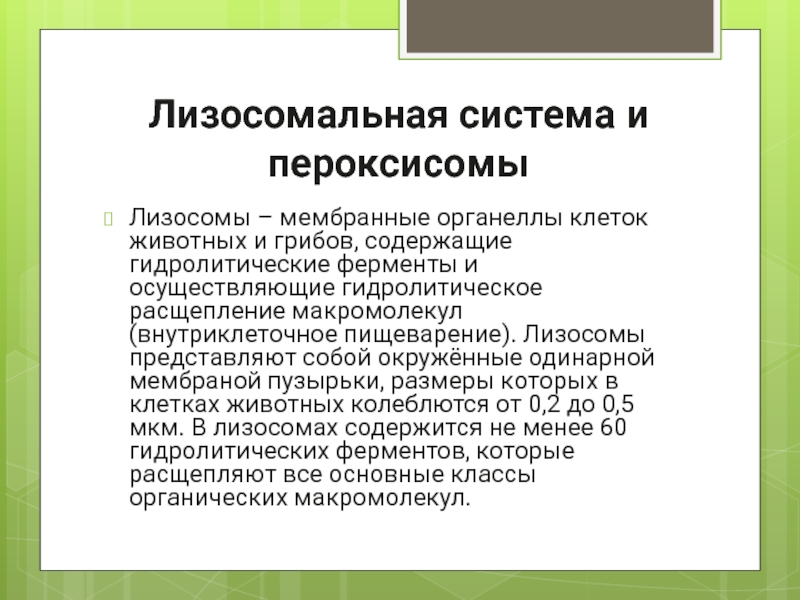 Лизосомальная система и пероксисомы

Лизосомы – мембранные органеллы клеток животных и грибов, содержащие гидролитические ферменты и осуществляющие гидролитическое расщепление макромолекул (внутриклеточное пищеварение). Лизосомы представляют собой окружённые одинарной мембраной пузырьки, размеры которых в клетках животных колеблются от 0,2 до 0,5 мкм. В лизосомах содержится не менее 60 гидролитических ферментов, которые расщепляют все основные классы органических макромолекул.